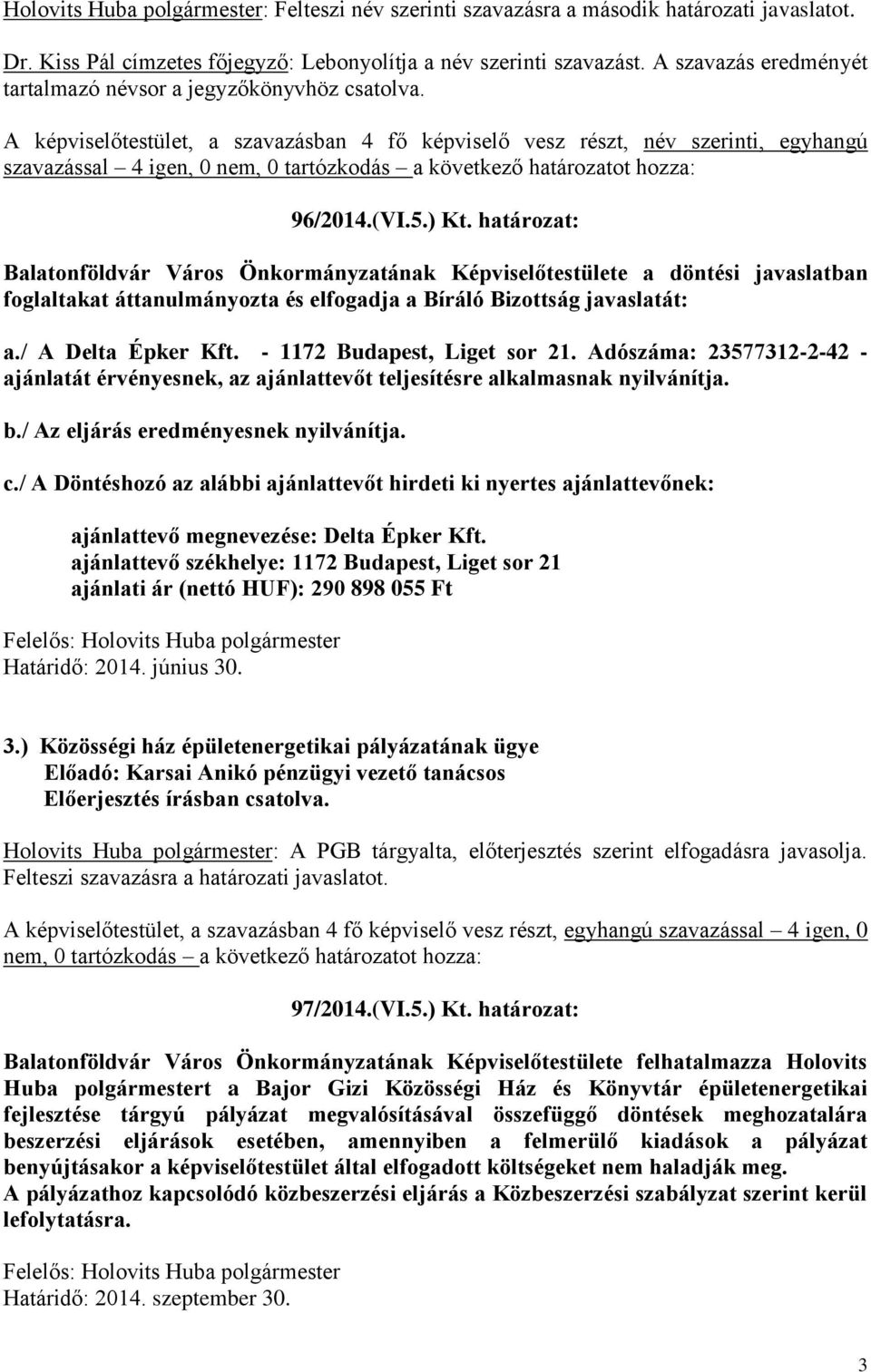 Holovits Huba polgármester: Felteszi név szerinti szavazásra a második határozati javaslatot.

Dr. Kiss Pál címzetes főjegyző: Lebonyolítja a név szerinti szavazást. A szavazás eredményét tartalmazó névsor a jegyzőkönyvhöz csatolva.

A képviselőtestület, a szavazásban 4 fő képviselő vesz részt, név szerinti, egyhangú szavazással – 4 igen, 0 nem, 0 tartózkodás – a következő határozatot hozza:

96/2014.(VI.5.) Kt. határozat:

Balatonföldvár Város Önkormányzatának Képviselőtestülete a döntési javaslatban foglaltakat áttanulmányozta és elfogadja a Bíráló Bizottság javaslatát:

a./ A Delta Épker Kft. - 1172 Budapest, Liget sor 21. Adószáma: 23577312-2-42 - ajánlatát érvényesnek, az ajánlattevőt teljesítésre alkalmasnak nyilvánítja.

b./ Az eljárás eredményesnek nyilvánítja.

c./ A Döntéshozó az alábbi ajánlattevőt hirdeti ki nyertes ajánlattevőnek:

ajánlattevő megnevezése: Delta Épker Kft.
ajánlattevő székhelye: 1172 Budapest, Liget sor 21
ajánlati ár (nettó HUF): 290 898 055 Ft

Felelős: Holovits Huba polgármester
Határidő: 2014. június 30.

3.) Közösségi ház épületenergetikai pályázatának ügye
Előadó: Karsai Anikó pénzügyi vezető tanácsos
Előerjesztés írásban csatolva.

Holovits Huba polgármester: A PGB tárgyalta, előterjesztés szerint elfogadásra javasolja. Felteszi szavazásra a határozati javaslatot.

A képviselőtestület, a szavazásban 4 fő képviselő vesz részt, egyhangú szavazással – 4 igen, 0 nem, 0 tartózkodás – a következő határozatot hozza:

97/2014.(VI.5.) Kt. határozat:

Balatonföldvár Város Önkormányzatának Képviselőtestülete felhatalmazza Holovits Huba polgármestert a Bajor Gizi Közösségi Ház és Könyvtár épületenergetikai fejlesztése tárgyú pályázat megvalósításával összefüggő döntések meghozatalára beszerzési eljárások esetében, amennyiben a felmerülő kiadások a pályázat benyújtásakor a képviselőtestület által elfogadott költségeket nem haladják meg.
A pályázathoz kapcsolódó közbeszerzési eljárás a Közbeszerzési szabályzat szerint kerül lefolytatásra.

Felelős: Holovits Huba polgármester
Határidő: 2014. szeptember 30.

3